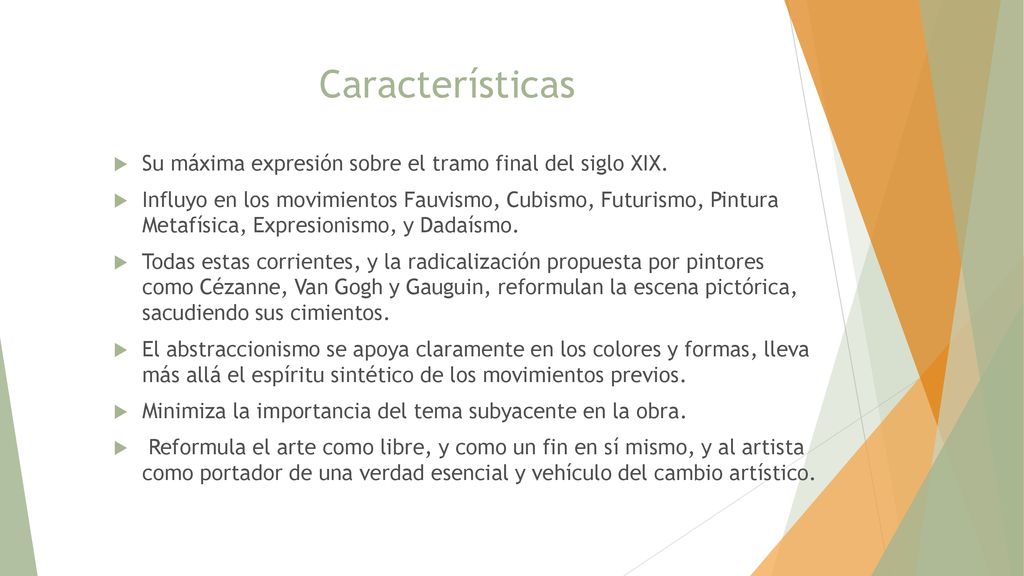 Características

Su máxima expresión sobre el tramo final del siglo XIX.

Influyo en los movimientos Fauvismo, Cubismo, Futurismo, Pintura Metafísica, Expresionismo, y Dadaísmo.

Todas estas corrientes, y la radicalización propuesta por pintores como Cézanne, Van Gogh y Gauguin, reformulan la escena pictórica, sacudiendo sus cimientos.

El abstraccionismo se apoya claramente en los colores y formas, lleva más allá el espíritu sintético de los movimientos previos.

Minimiza la importancia del tema subyacente en la obra.

Reformula el arte como libre, y como un fin en sí mismo, y al artista como portador de una verdad esencial y vehículo del cambio artístico.